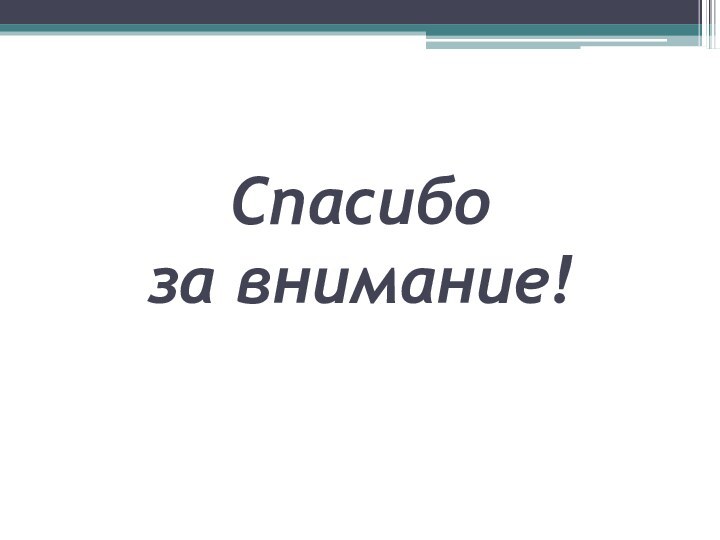 Спасибо
за внимание!